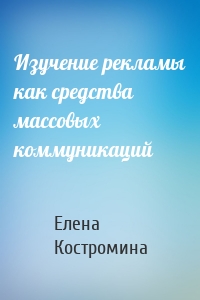 Изучение рекламы как средства массовых коммуникаций

Елена Костромина